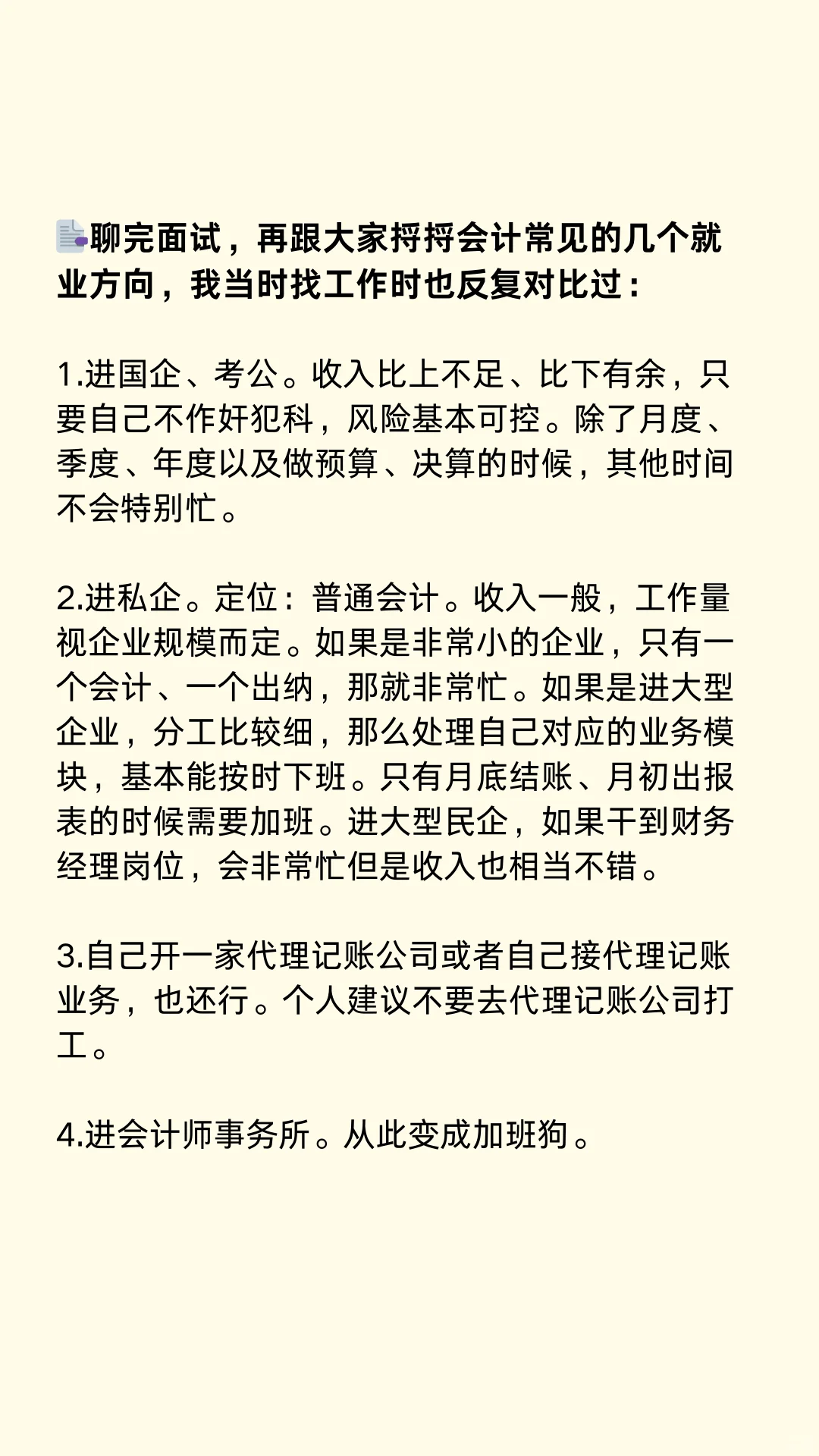 聊完面试，再跟大家捋捋会计常见的几个就业方向，我当时找工作时也反复对比过：

1.进国企、考公。收入比上不足、比下有余，只要自己不作奸犯科，风险基本可控。除了月度、季度、年度以及做预算、决算的时候，其他时间不会特别忙。

2.进私企。定位：普通会计。收入一般，工作量视企业规模而定。如果是非常小的企业，只有一个会计、一个出纳，那就非常忙。如果是进大型企业，分工比较细，那么处理自己对应的业务模块，基本能按时下班。只有月底结账、月初出报表的时候需要加班。进大型民企，如果干到财务经理岗位，会非常忙但是收入也相当不错。

3.自己开一家代理记账公司或者自己接代理记账业务，也还行。个人建议不要去代理记账公司打工。

4.进会计师事务所。从此变成加班狗。